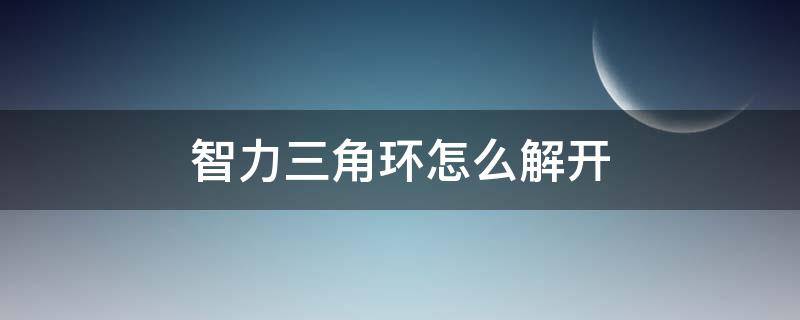 智力三角环怎么解开